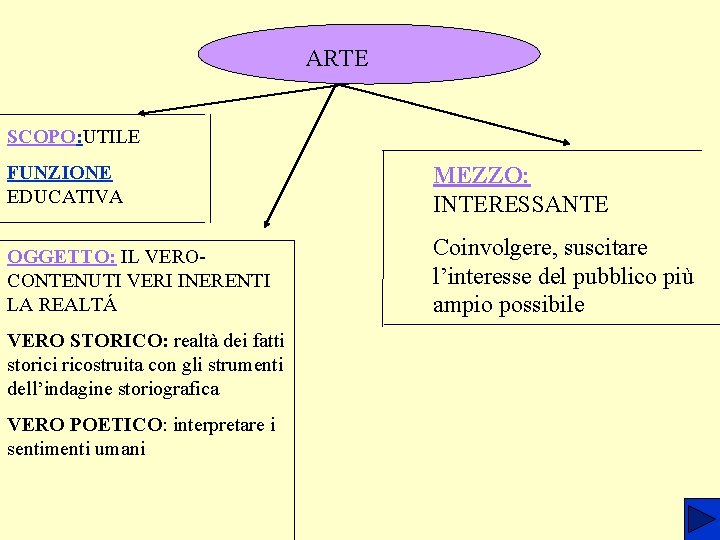 ARTE

SCOPO:UTILE

FUNZIONE
EDUCATIVA

OGGETTO: IL VERO-CONTENUTI VERI INERENTI LA REALTÁ

VERO STORICO: realtà dei fatti storici ricostruita con gli strumenti dell'indagine storiografica

VERO POETICO: interpretare i sentimenti umani

MEZZO:
INTERESSANTE

Coinvolgere, suscitare l'interesse del pubblico più ampio possibile